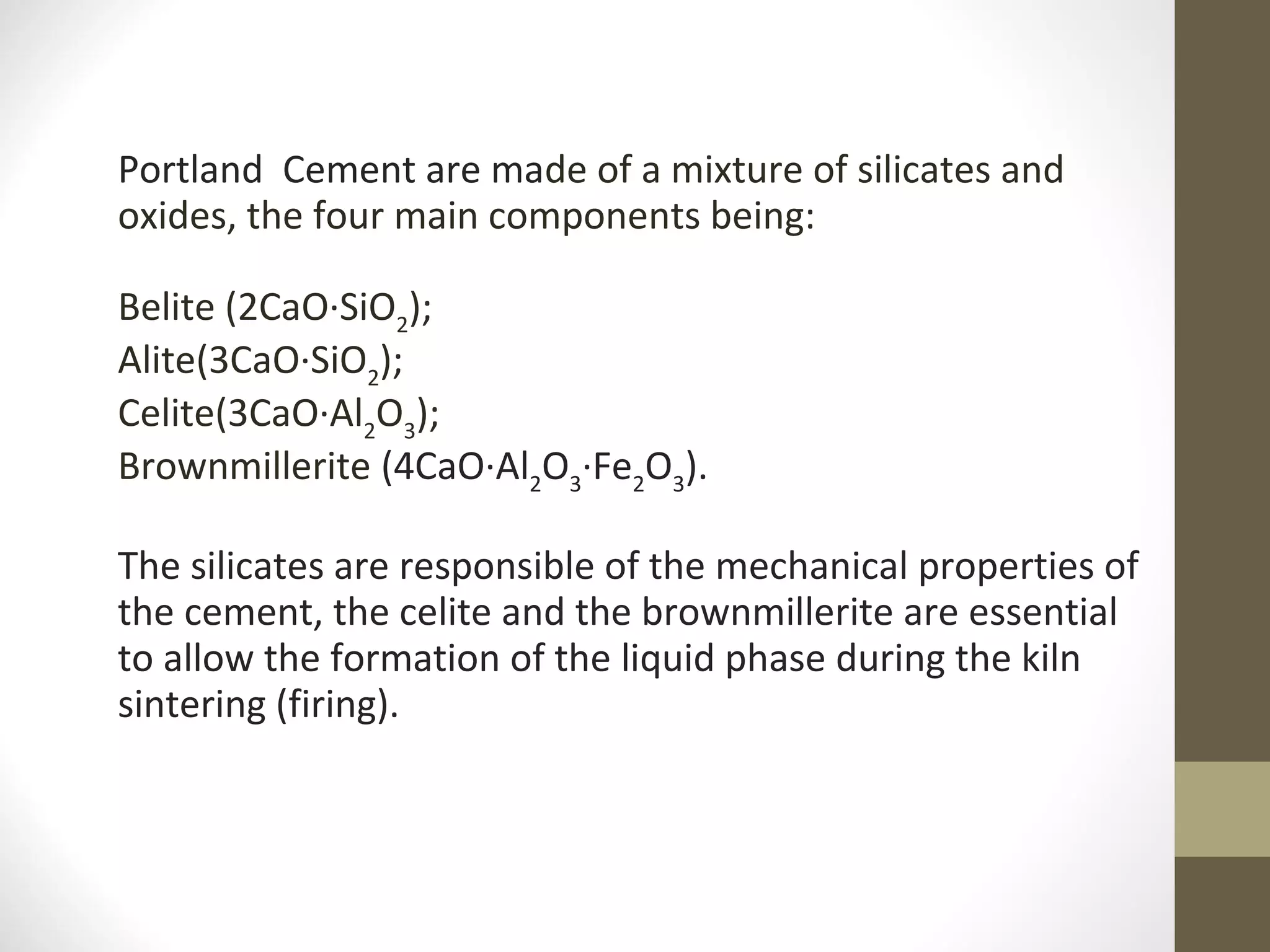 Portland Cement are made of a mixture of silicates and oxides, the four main components being:

Belite ($2CaO \cdot SiO_2$);
Alite($3CaO \cdot SiO_2$);
Celite($3CaO \cdot Al_2O_3$);
Brownmillerite ($4CaO \cdot Al_2O_3 \cdot Fe_2O_3$).

The silicates are responsible of the mechanical properties of the cement, the celite and the brownmillerite are essential to allow the formation of the liquid phase during the kiln sintering (firing).